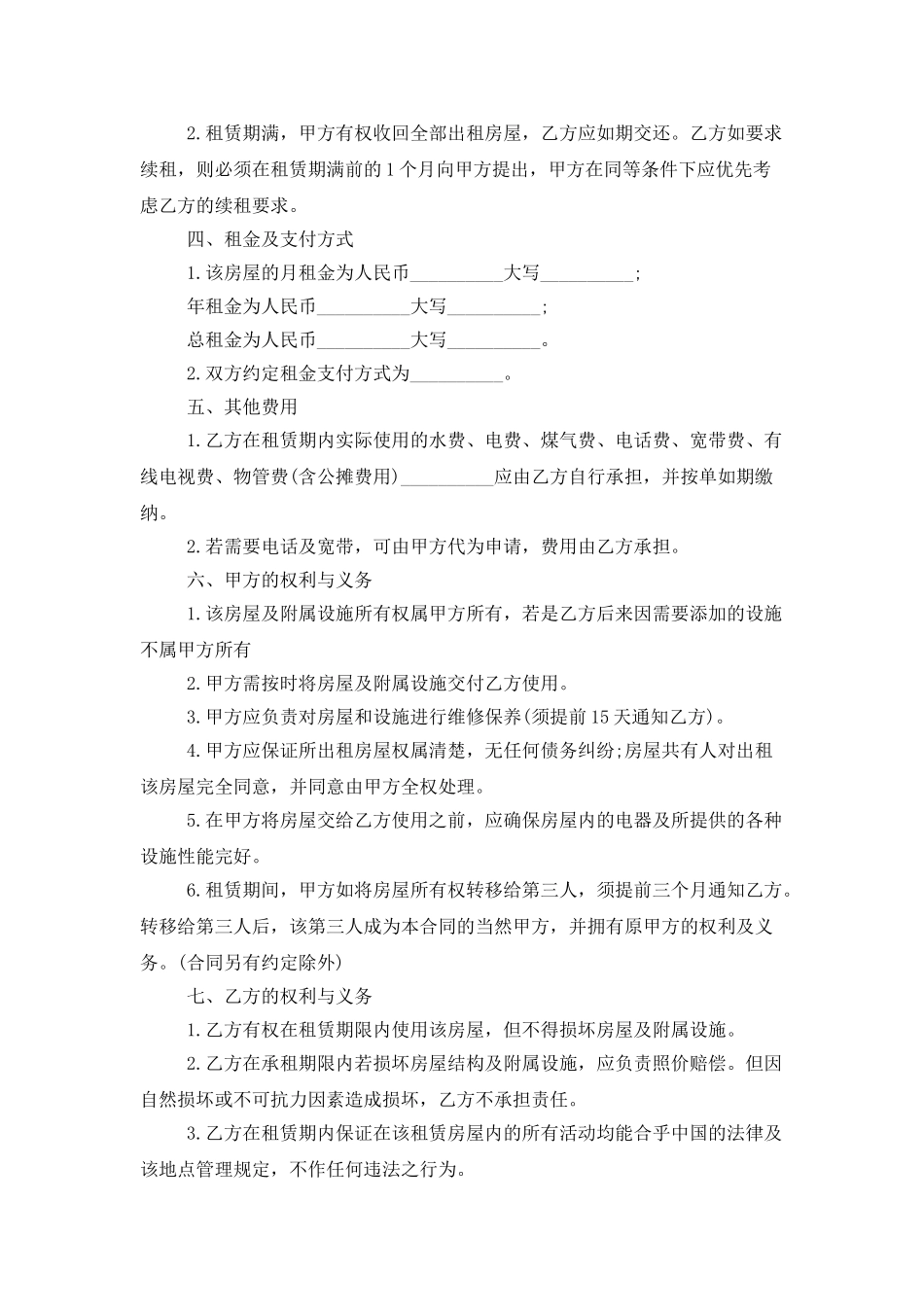 2.租赁期满，甲方有权收回全部出租房屋，乙方应如期交还。乙方如要求续租，则必须在租赁期满前的1个月向甲方提出，甲方在同等条件下应优先考虑乙方的续租要求。

四、租金及支付方式

1.该房屋的月租金为人民币__________大写__________;

年租金为人民币__________大写__________;

总租金为人民币__________大写__________。

2.双方约定租金支付方式为__________。

五、其他费用

1.乙方在租赁期内实际使用的水费、电费、煤气费、电话费、宽带费、有线电视费、物管费(含公摊费用)__________应由乙方自行承担，并按单如期缴纳。

2.若需要电话及宽带，可由甲方代为申请，费用由乙方承担。

六、甲方的权利与义务

1.该房屋及附属设施所有权属甲方所有，若是乙方后来因需要添加的设施不属甲方所有

2.甲方需按时将房屋及附属设施交付乙方使用。

3.甲方应负责对房屋和设施进行维修保养(须提前15天通知乙方)。

4.甲方应保证所出租房屋权属清楚，无任何债务纠纷;房屋共有人对出租该房屋完全同意，并同意由甲方全权处理。

5.在甲方将房屋交给乙方使用之前，应确保房屋内的电器及所提供的各种设施性能完好。

6.租赁期间，甲方如将房屋所有权转移给第三人，须提前三个月通知乙方。转移给第三人后，该第三人成为本合同的当然甲方，并拥有原甲方的权利及义务。(合同另有约定除外)

七、乙方的权利与义务

1.乙方有权在租赁期限内使用该房屋，但不得损坏房屋及附属设施。

2.乙方在承租期限内若损坏房屋结构及附属设施，应负责照价赔偿。但因自然损坏或不可抗力因素造成损坏，乙方不承担责任。

3.乙方在租赁期内保证在该租赁房屋内的所有活动均能合乎中国的法律及该地点管理规定，不作任何违法之行为。